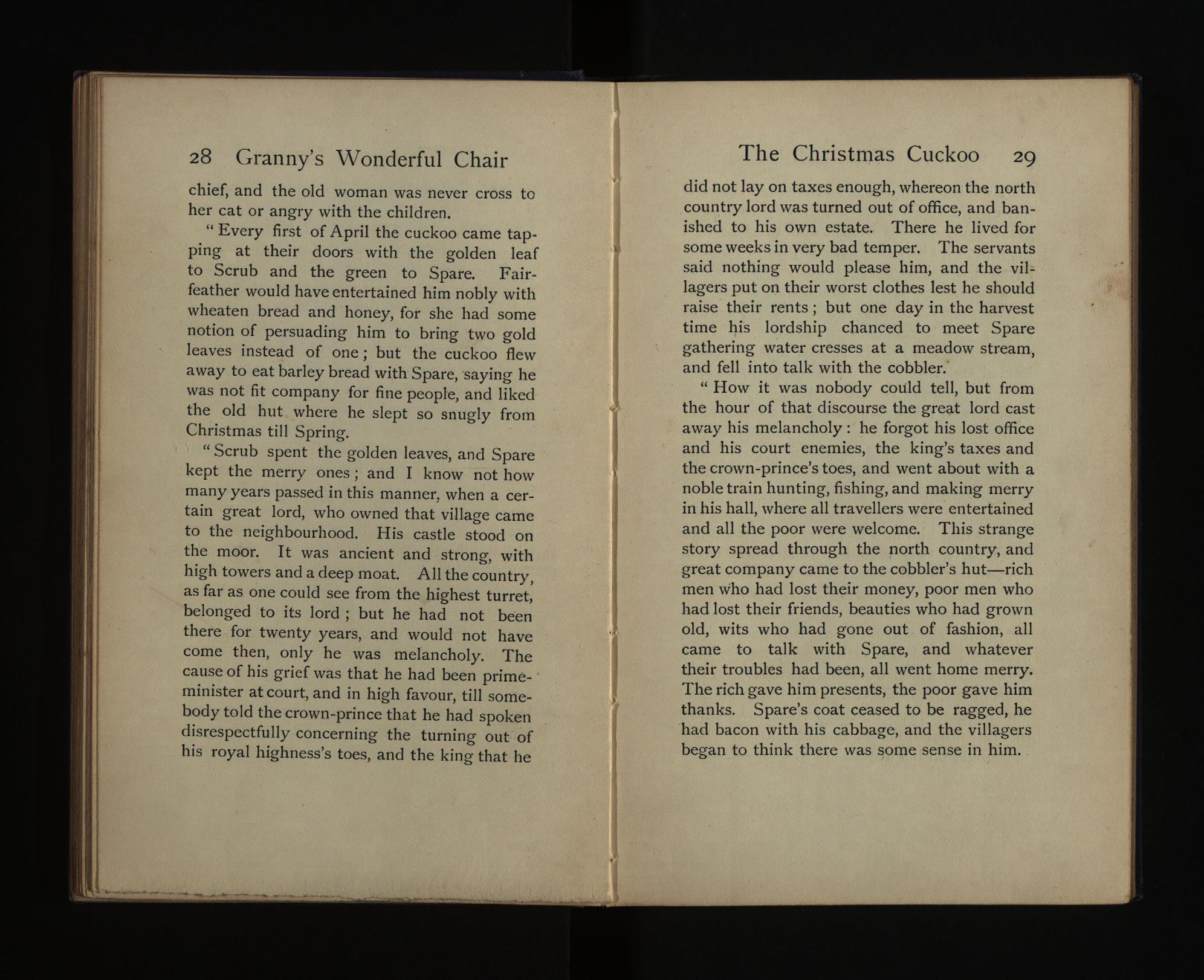 28 Granny's Wonderful Chair

chief, and the old woman was never cross to her cat or angry with the children.

"Every first of April the cuckoo came tapping at their doors with the golden leaf to Scrub and the green to Spare. Fairfeather would have entertained him nobly with wheaten bread and honey, for she had some notion of persuading him to bring two gold leaves instead of one; but the cuckoo flew away to eat barley bread with Spare, saying he was not fit company for fine people, and liked the old hut where he slept so snugly from Christmas till Spring.

"Scrub spent the golden leaves, and Spare kept the merry ones; and I know not how many years passed in this manner, when a certain great lord, who owned that village came to the neighbourhood. His castle stood on the moor. It was ancient and strong, with high towers and a deep moat. All the country, as far as one could see from the highest turret, belonged to its lord; but he had not been there for twenty years, and would not have come then, only he was melancholy. The cause of his grief was that he had been prime-minister at court, and in high favour, till somebody told the crown-prince that he had spoken disrespectfully concerning the turning out of his royal highness's toes, and the king that he

The Christmas Cuckoo 29

did not lay on taxes enough, whereon the north country lord was turned out of office, and banished to his own estate. There he lived for some weeks in very bad temper. The servants said nothing would please him, and the villagers put on their worst clothes lest he should raise their rents; but one day in the harvest time his lordship chanced to meet Spare gathering water cresses at a meadow stream, and fell into talk with the cobbler.

"How it was nobody could tell, but from the hour of that discourse the great lord cast away his melancholy: he forgot his lost office and his court enemies, the king's taxes and the crown-prince's toes, and went about with a noble train hunting, fishing, and making merry in his hall, where all travellers were entertained and all the poor were welcome. This strange story spread through the north country, and great company came to the cobbler's hut—rich men who had lost their money, poor men who had lost their friends, beauties who had grown old, wits who had gone out of fashion, all came to talk with Spare, and whatever their troubles had been, all went home merry. The rich gave him presents, the poor gave him thanks. Spare's coat ceased to be ragged, he had bacon with his cabbage, and the villagers began to think there was some sense in him.